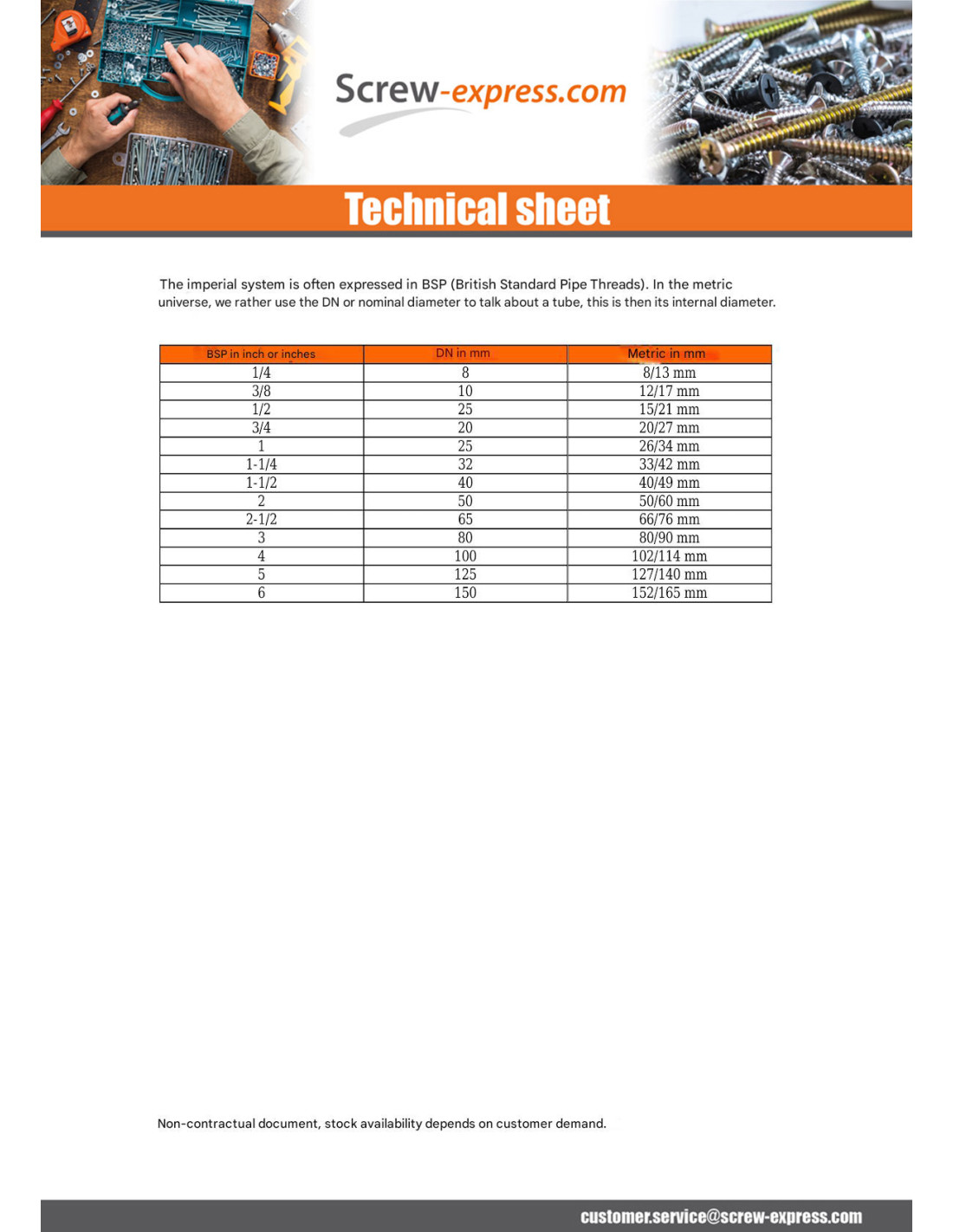 Screw-express.com

Technical sheet

The imperial system is often expressed in BSP (British Standard Pipe Threads). In the metric universe, we rather use the DN or nominal diameter to talk about a tube, this is then its internal diameter.

| BSP in inch or inches | DN in mm | Metric in mm |
|---|---|---|
| 1/4 | 8 | 8/13 mm |
| 3/8 | 10 | 12/17 mm |
| 1/2 | 25 | 15/21 mm |
| 3/4 | 20 | 20/27 mm |
| 1 | 25 | 26/34 mm |
| 1-1/4 | 32 | 33/42 mm |
| 1-1/2 | 40 | 40/49 mm |
| 2 | 50 | 50/60 mm |
| 2-1/2 | 65 | 66/76 mm |
| 3 | 80 | 80/90 mm |
| 4 | 100 | 102/114 mm |
| 5 | 125 | 127/140 mm |
| 6 | 150 | 152/165 mm |

Non-contractual document, stock availability depends on customer demand.

customer.service@screw-express.com